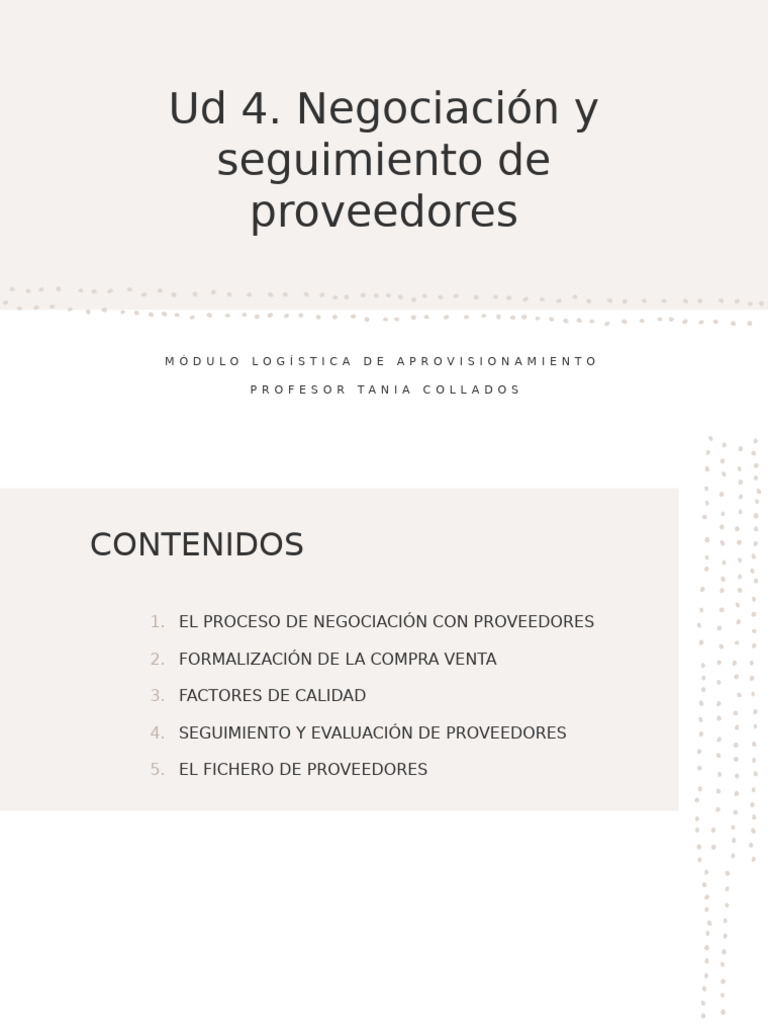 Ud 4. Negociación y seguimiento de proveedores

MÓDULO LOGÍSTICA DE APROVISIONAMIENTO
PROFESOR TANIA COLLADOS

CONTENIDOS

1. EL PROCESO DE NEGOCIACIÓN CON PROVEEDORES
2. FORMALIZACIÓN DE LA COMPRA VENTA
3. FACTORES DE CALIDAD
4. SEGUIMIENTO Y EVALUACIÓN DE PROVEEDORES
5. EL FICHERO DE PROVEEDORES